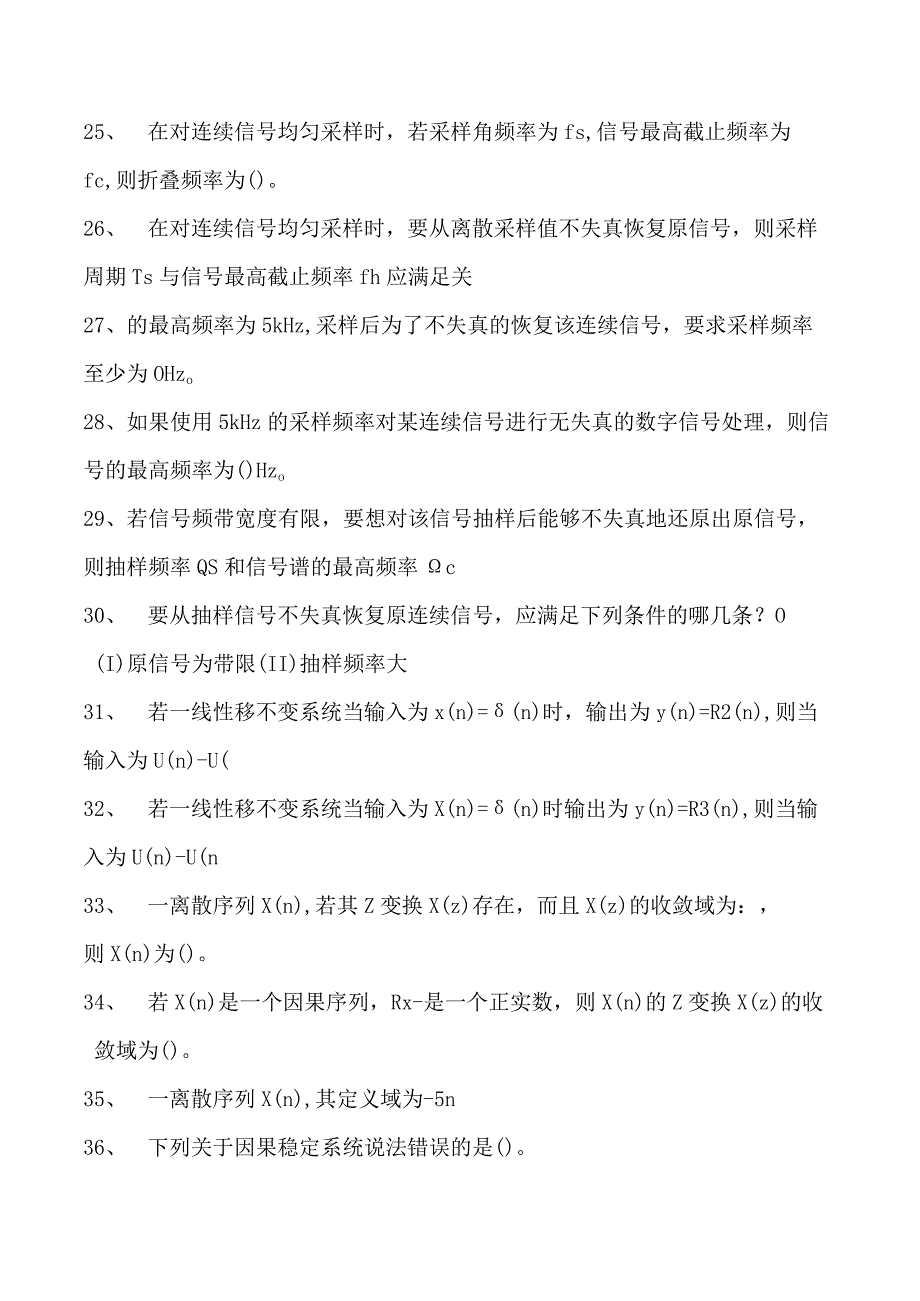 25、 在对连续信号均匀采样时，若采样角频率为 fs,信号最高截止频率为 fc,则折叠频率为()。

26、 在对连续信号均匀采样时，要从离散采样值不失真恢复原信号，则采样周期 Ts 与信号最高截止频率 fh 应满足关

27、的最高频率为 5kHz,采样后为了不失真的恢复该连续信号，要求采样频率至少为 OHz。

28、如果使用 5kHz 的采样频率对某连续信号进行无失真的数字信号处理，则信号的最高频率为()Hz。

29、若信号频带宽度有限，要想对该信号抽样后能够不失真地还原出原信号，则抽样频率 QS 和信号谱的最高频率 Ωc

30、 要从抽样信号不失真恢复原连续信号，应满足下列条件的哪几条？O (I)原信号为带限(II)抽样频率大

31、 若一线性移不变系统当输入为 x(n)=δ(n)时，输出为 y(n)=R2(n),则当输入为 U(n)-U(

32、 若一线性移不变系统当输入为 X(n)=δ(n)时输出为 y(n)=R3(n),则当输入为 U(n)-U(n

33、 一离散序列 X(n),若其 Z 变换 X(z)存在，而且 X(z)的收敛域为：，则 X(n)为()。

34、 若 X(n)是一个因果序列，Rx-是一个正实数，则 X(n)的 Z 变换 X(z)的收敛域为()。

35、 一离散序列 X(n),其定义域为-5n

36、 下列关于因果稳定系统说法错误的是()。